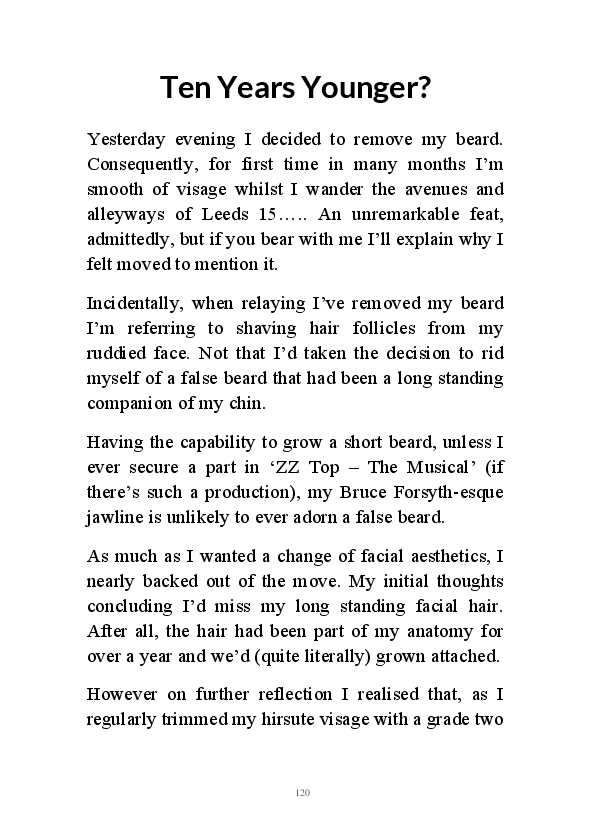 Ten Years Younger?

Yesterday evening I decided to remove my beard. Consequently, for first time in many months I'm smooth of visage whilst I wander the avenues and alleyways of Leeds 15….. An unremarkable feat, admittedly, but if you bear with me I'll explain why I felt moved to mention it.

Incidentally, when relaying I've removed my beard I'm referring to shaving hair follicles from my ruddied face. Not that I'd taken the decision to rid myself of a false beard that had been a long standing companion of my chin.

Having the capability to grow a short beard, unless I ever secure a part in 'ZZ Top – The Musical' (if there's such a production), my Bruce Forsyth-esque jawline is unlikely to ever adorn a false beard.

As much as I wanted a change of facial aesthetics, I nearly backed out of the move. My initial thoughts concluding I'd miss my long standing facial hair. After all, the hair had been part of my anatomy for over a year and we'd (quite literally) grown attached.

However on further reflection I realised that, as I regularly trimmed my hirsute visage with a grade two

120